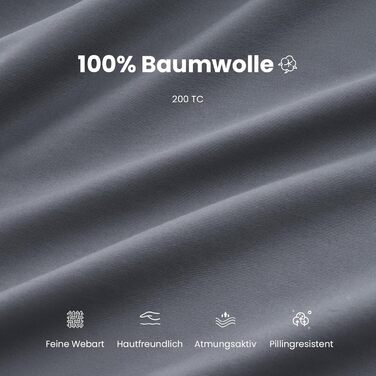 100% Baumwolle

200 TC

Feine Webart
Hautfreundlich
Atmungsaktiv
Pillingresistent